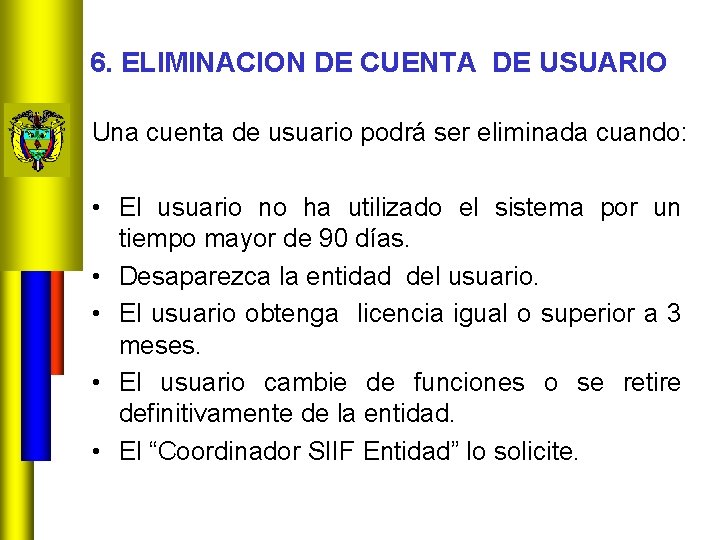 6. ELIMINACION DE CUENTA DE USUARIO

Una cuenta de usuario podrá ser eliminada cuando:

• El usuario no ha utilizado el sistema por un tiempo mayor de 90 días.
• Desaparezca la entidad del usuario.
• El usuario obtenga licencia igual o superior a 3 meses.
• El usuario cambie de funciones o se retire definitivamente de la entidad.
• El “Coordinador SIIF Entidad” lo solicite.